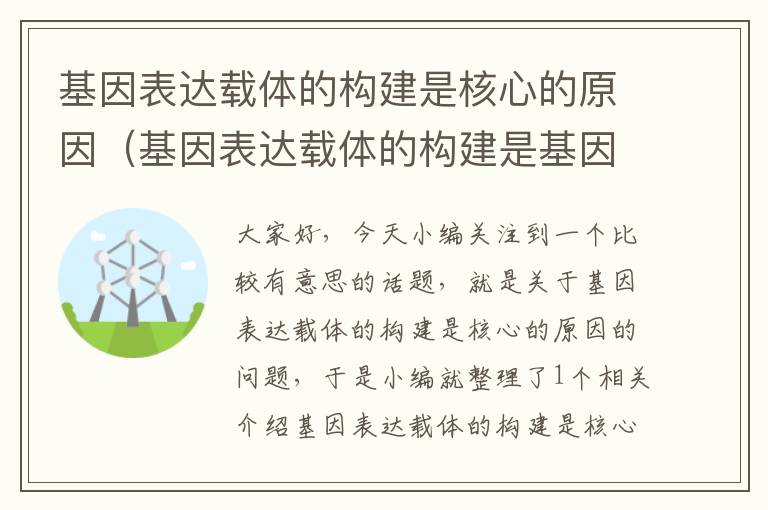 基因表达载体的构建是核心的原因（基因表达载体的构建是基因

大家好，今天小编关注到一个比较有意思的话题，就是关于基因表达载体的构建是核心的原因的问题，于是小编就整理了1个相关介绍基因表达载体的构建是核心